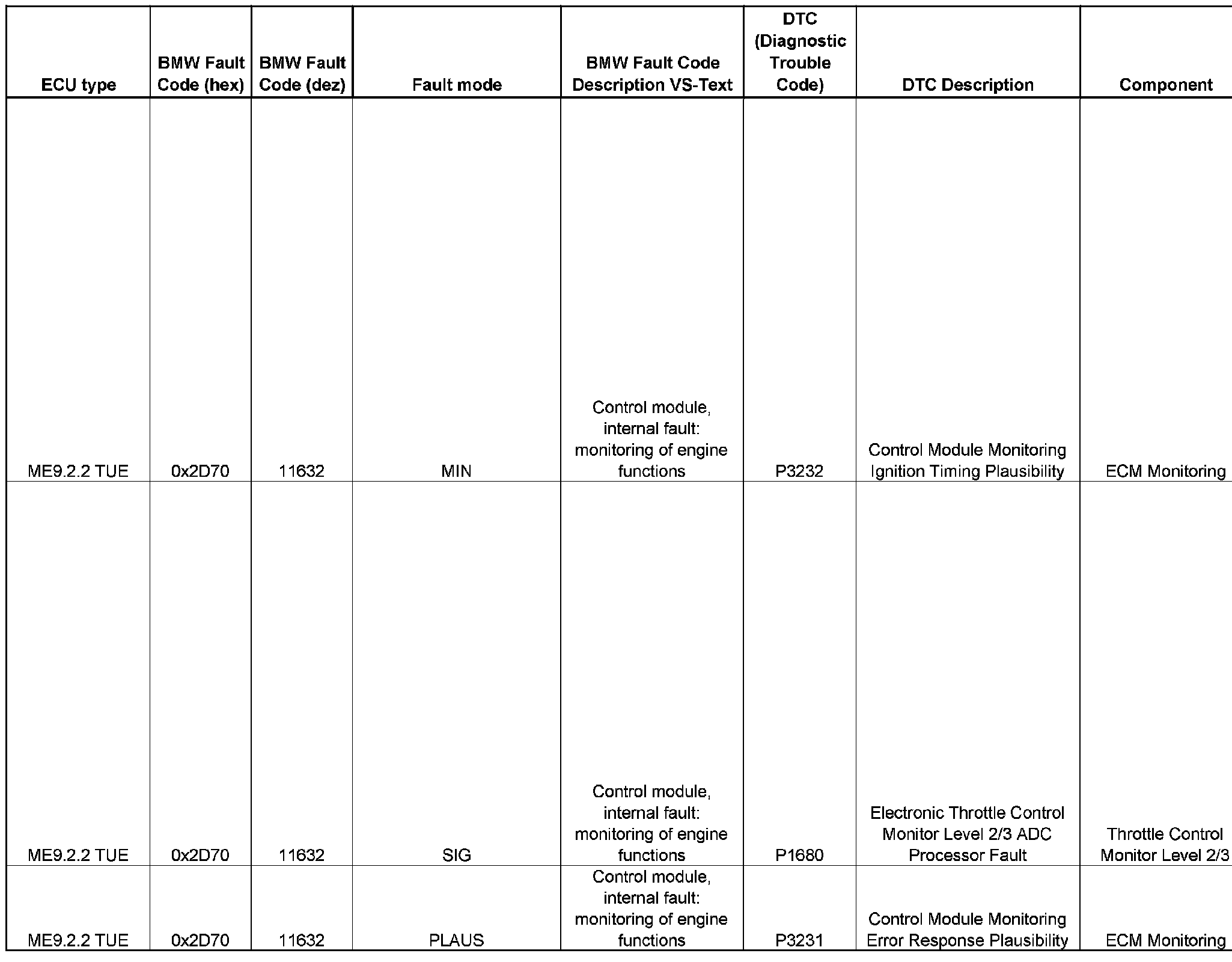 | ECU type | BMW Fault Code (hex) | BMW Fault Code (dez) | Fault mode | BMW Fault Code Description VS-Text | DTC (Diagnostic Trouble Code) | DTC Description | Component |
|---|---|---|---|---|---|---|---|
| ME9.2.2 TUE | 0x2D70 | 11632 | MIN | Control module, internal fault: monitoring of engine functions | P3232 | Control Module Monitoring Ignition Timing Plausibility | ECM Monitoring |
| ME9.2.2 TUE | 0x2D70 | 11632 | SIG | Control module, internal fault: monitoring of engine functions | P1680 | Electronic Throttle Control Monitor Level 2/3 ADC Processor Fault | Throttle Control Monitor Level 2/3 |
| ME9.2.2 TUE | 0x2D70 | 11632 | PLAUS | Control module, internal fault: monitoring of engine functions | P3231 | Control Module Monitoring Error Response Plausibility | ECM Monitoring |